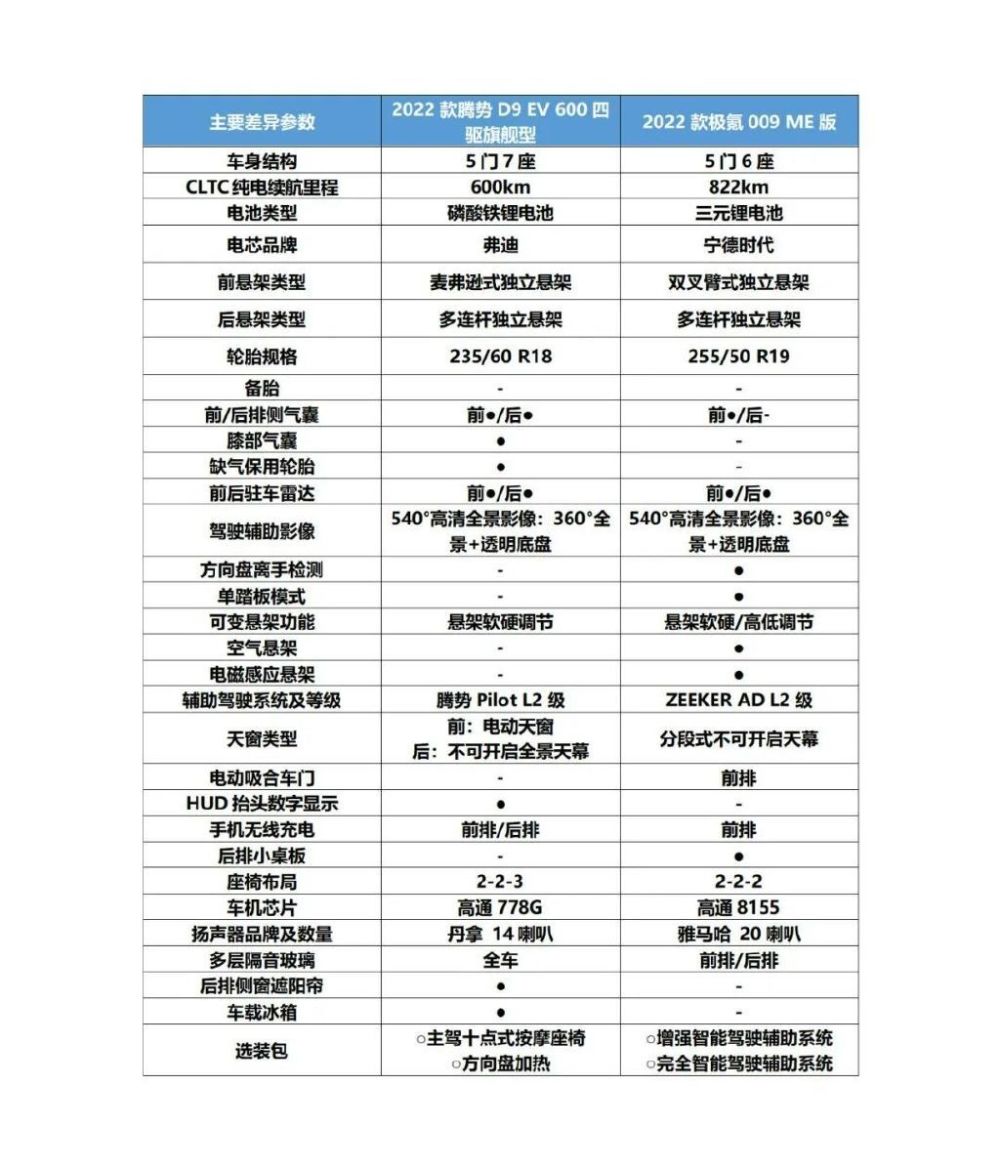 | 主要差异参数 | 2022 款腾势 D9 EV 600 四驱旗舰型 | 2022 款极氪 009 ME 版 |
|---|---|---|
| 车身结构 | 5 门 7 座 | 5 门 6 座 |
| CLTC 纯电续航里程 | 600km | 822km |
| 电池类型 | 磷酸铁锂电池 | 三元锂电池 |
| 电芯品牌 | 弗迪 | 宁德时代 |
| 前悬架类型 | 麦弗逊式独立悬架 | 双叉臂式独立悬架 |
| 后悬架类型 | 多连杆独立悬架 | 多连杆独立悬架 |
| 轮胎规格 | 235/60 R18 | 255/50 R19 |
| 备胎 | - | - |
| 前/后排侧气囊 | 前●/后● | 前●/后- |
| 膝部气囊 | ● | - |
| 缺气保用轮胎 | ● | - |
| 前后驻车雷达 | 前●/后● | 前●/后● |
| 驾驶辅助影像 | 540°高清全景影像：360°全景+透明底盘 | 540°高清全景影像：360°全景+透明底盘 |
| 方向盘离手检测 | - | ● |
| 单踏板模式 | - | ● |
| 可变悬架功能 | 悬架软硬调节 | 悬架软硬/高低调节 |
| 空气悬架 | - | ● |
| 电磁感应悬架 | - | ● |
| 辅助驾驶系统及等级 | 腾势 Pilot L2 级 | ZEEKER AD L2 级 |
| 天窗类型 | 前：电动天窗 后：不可开启全景天幕 | 分段式不可开启天幕 |
| 电动吸合车门 | - | 前排 |
| HUD 抬头数字显示 | ● | - |
| 手机无线充电 | 前排/后排 | 前排 |
| 后排小桌板 | - | ● |
| 座椅布局 | 2-2-3 | 2-2-2 |
| 车机芯片 | 高通 778G | 高通 8155 |
| 扬声器品牌及数量 | 丹拿 14 喇叭 | 雅马哈 20 喇叭 |
| 多层隔音玻璃 | 全车 | 前排/后排 |
| 后排侧窗遮阳帘 | ● | - |
| 车载冰箱 | ● | - |
| 选装包 | ○主驾十点式按摩座椅 ○方向盘加热 | ○增强智能驾驶辅助系统 ○完全智能驾驶辅助系统 |